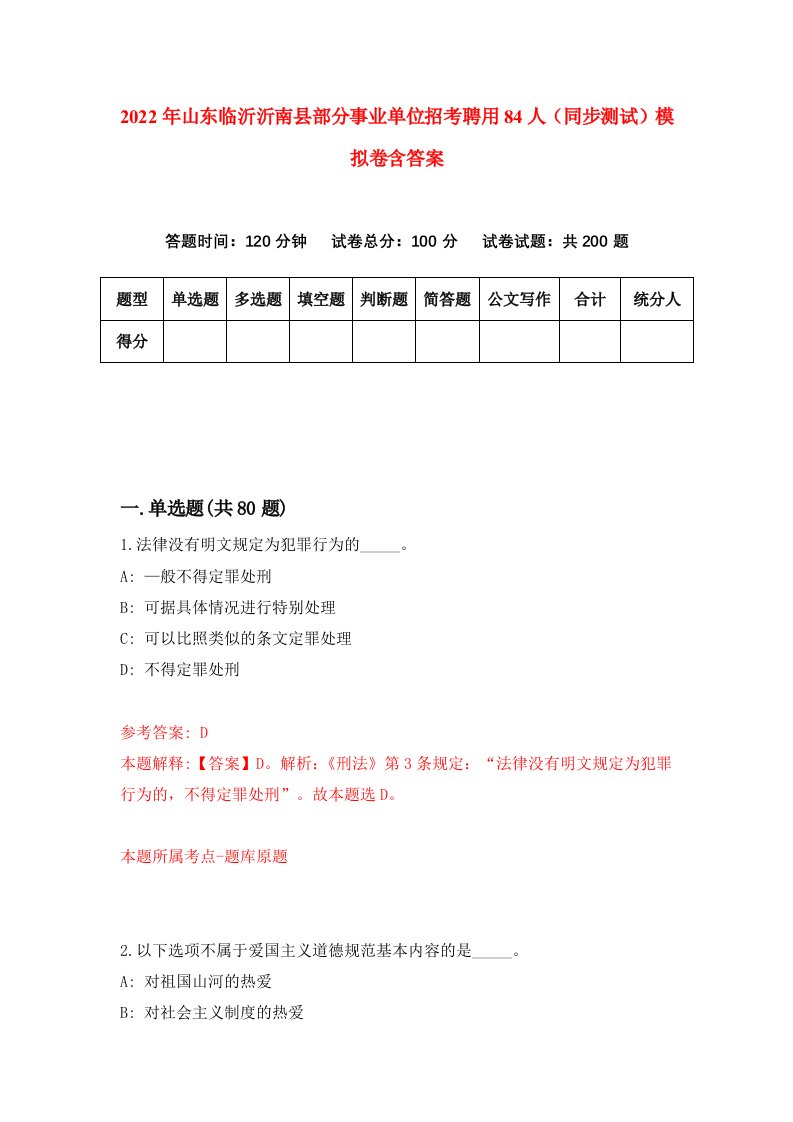 2022年山东临沂沂南县部分事业单位招考聘用84人（同步测试）模拟卷含答案

答题时间：120分钟　试卷总分：100分　试卷试题：共200题

| 题型 | 单选题 | 多选题 | 填空题 | 判断题 | 简答题 | 公文写作 | 合计 | 统分人 |
|---|---|---|---|---|---|---|---|---|
| 得分 | | | | | | | | |

一.单选题(共80题)

1.法律没有明文规定为犯罪行为的_____。

A: 一般不得定罪处刑

B: 可据具体情况进行特别处理

C: 可以比照类似的条文定罪处理

D: 不得定罪处刑

参考答案: D

本题解释:【答案】D。解析:《刑法》第3条规定：“法律没有明文规定为犯罪行为的，不得定罪处刑”。故本题选D。

本题所属考点-题库原题

2.以下选项不属于爱国主义道德规范基本内容的是_____。

A: 对祖国山河的热爱

B: 对社会主义制度的热爱